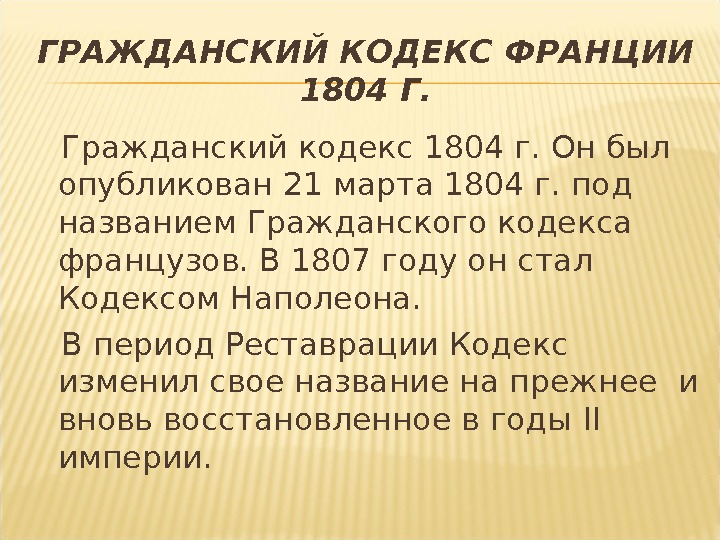 ГРАЖДАНСКИЙ КОДЕКС ФРАНЦИИ 1804 Г.

Гражданский кодекс 1804 г. Он был опубликован 21 марта 1804 г. под названием Гражданского кодекса французов. В 1807 году он стал Кодексом Наполеона.

В период Реставрации Кодекс изменил свое название на прежнее и вновь восстановленное в годы II империи.